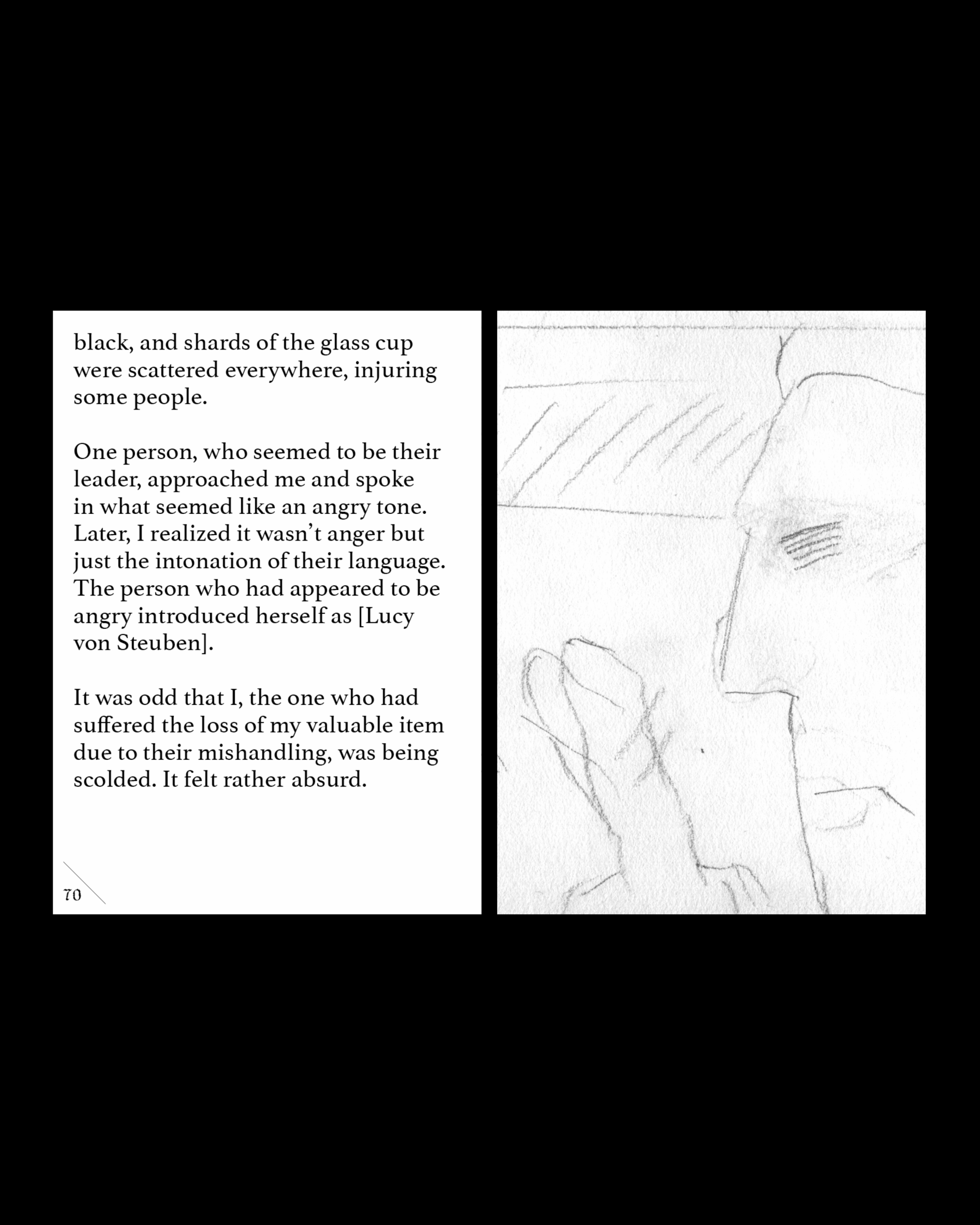 black, and shards of the glass cup were scattered everywhere, injuring some people.

One person, who seemed to be their leader, approached me and spoke in what seemed like an angry tone. Later, I realized it wasn't anger but just the intonation of their language. The person who had appeared to be angry introduced herself as [Lucy von Steuben].

It was odd that I, the one who had suffered the loss of my valuable item due to their mishandling, was being scolded. It felt rather absurd.

70